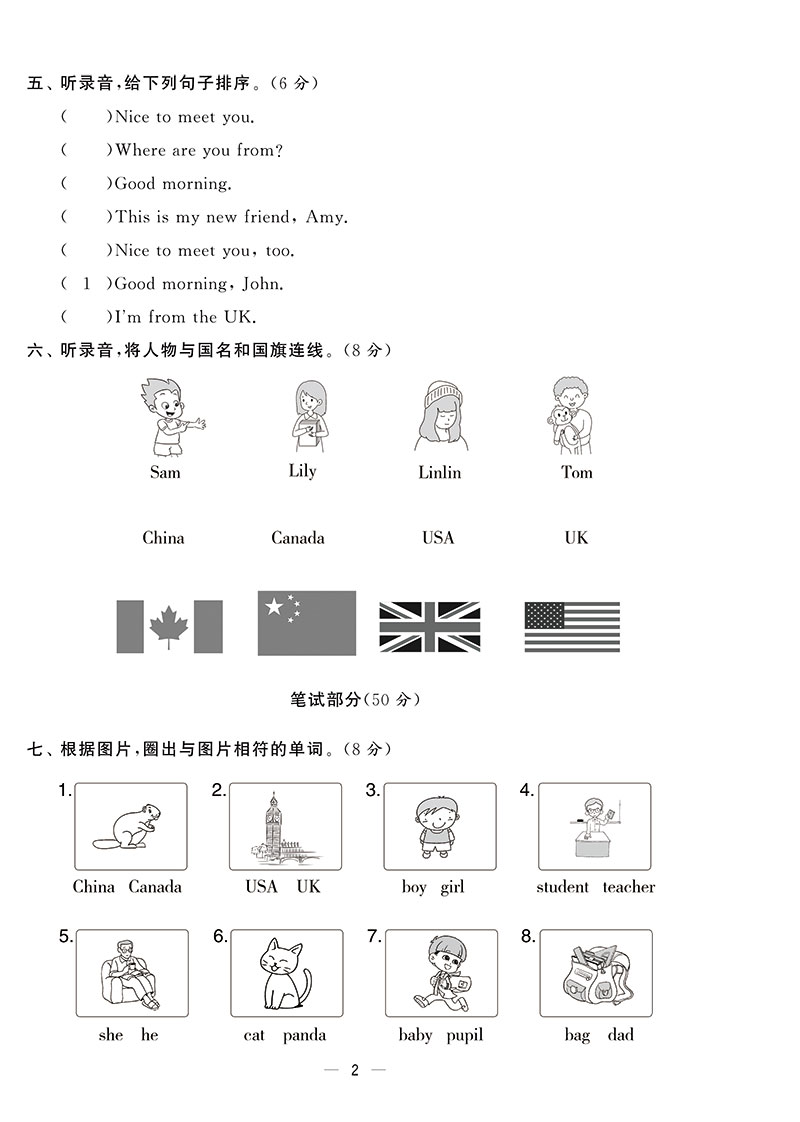 五、听录音，给下列句子排序。（6 分）

(　)Nice to meet you.

(　)Where are you from?

(　)Good morning.

(　)This is my new friend, Amy.

(　)Nice to meet you, too.

( 1 )Good morning, John.

(　)I'm from the UK.

六、听录音，将人物与国名和国旗连线。（8 分）

Sam　Lily　Linlin　Tom

China　Canada　USA　UK

笔试部分（50 分）

七、根据图片，圈出与图片相符的单词。（8 分）

1. China　Canada
2. USA　UK
3. boy　girl
4. student　teacher
5. she　he
6. cat　panda
7. baby　pupil
8. bag　dad

— 2 —